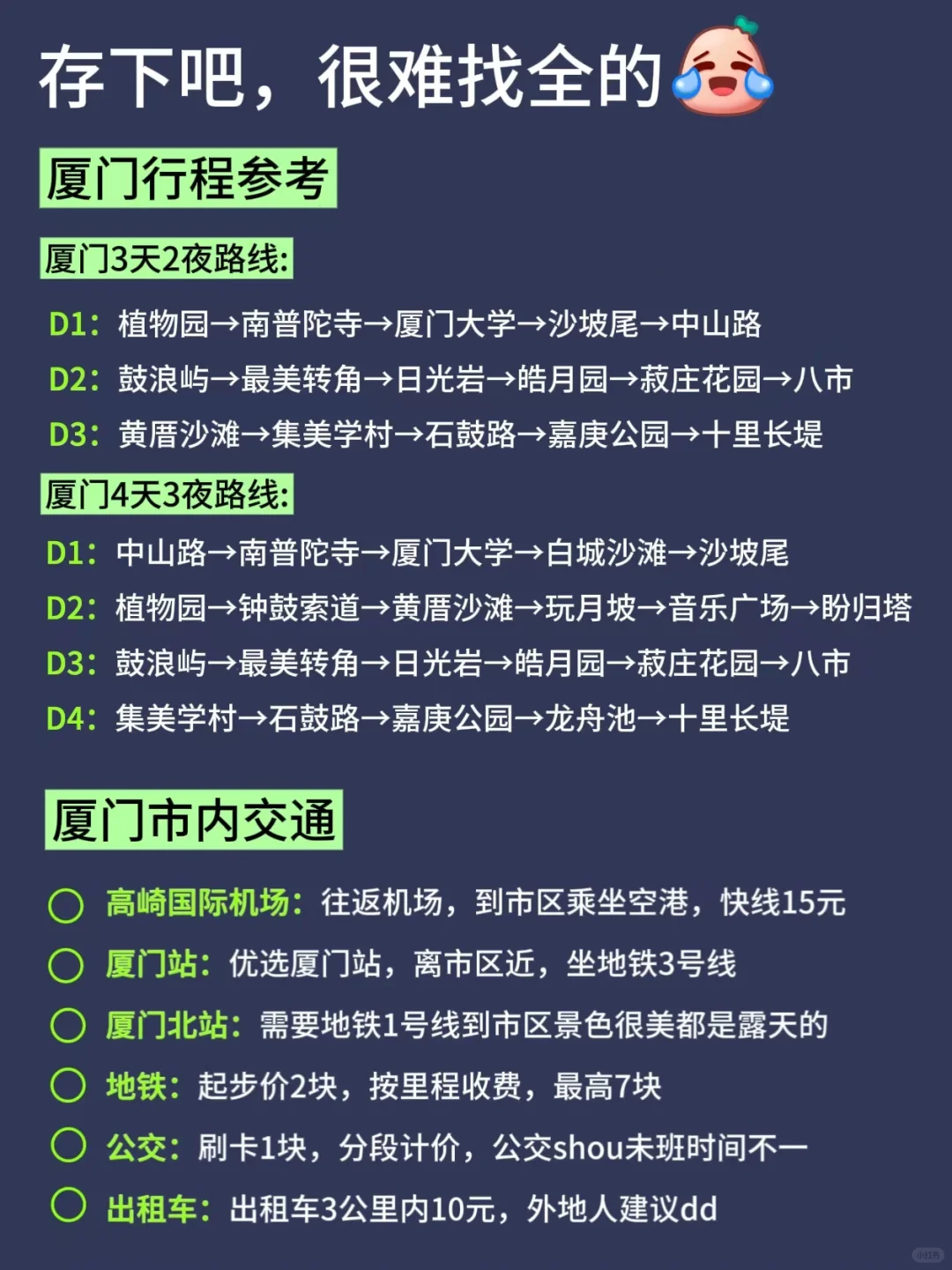 存下吧，很难找全的

厦门行程参考

厦门3天2夜路线:

D1：植物园→南普陀寺→厦门大学→沙坡尾→中山路

D2：鼓浪屿→最美转角→日光岩→皓月园→菽庄花园→八市

D3：黄厝沙滩→集美学村→石鼓路→嘉庚公园→十里长堤

厦门4天3夜路线:

D1：中山路→南普陀寺→厦门大学→白城沙滩→沙坡尾

D2：植物园→钟鼓索道→黄厝沙滩→玩月坡→音乐广场→盼归塔

D3：鼓浪屿→最美转角→日光岩→皓月园→菽庄花园→八市

D4：集美学村→石鼓路→嘉庚公园→龙舟池→十里长堤

厦门市内交通

高崎国际机场：往返机场，到市区乘坐空港，快线15元

厦门站：优选厦门站，离市区近，坐地铁3号线

厦门北站：需要地铁1号线到市区景色很美都是露天的

地铁：起步价2块，按里程收费，最高7块

公交：刷卡1块，分段计价，公交shou未班时间不一

出租车：出租车3公里内10元，外地人建议dd